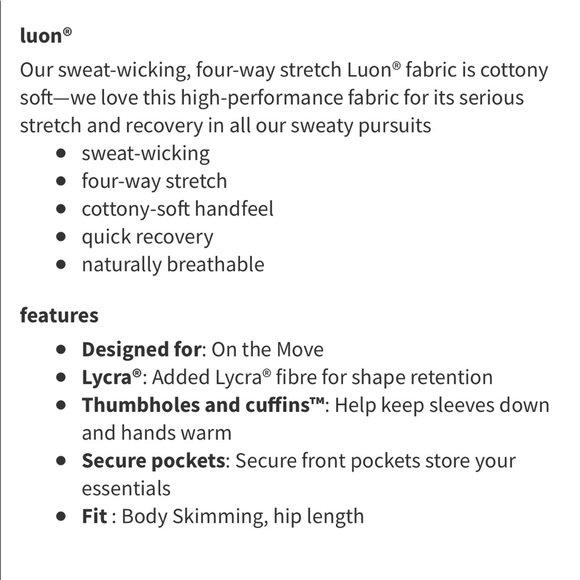 luon®

Our sweat-wicking, four-way stretch Luon® fabric is cottony soft—we love this high-performance fabric for its serious stretch and recovery in all our sweaty pursuits

- sweat-wicking
- four-way stretch
- cottony-soft handfeel
- quick recovery
- naturally breathable

features

- Designed for: On the Move
- Lycra®: Added Lycra® fibre for shape retention
- Thumbholes and cuffins™: Help keep sleeves down and hands warm
- Secure pockets: Secure front pockets store your essentials
- Fit : Body Skimming, hip length